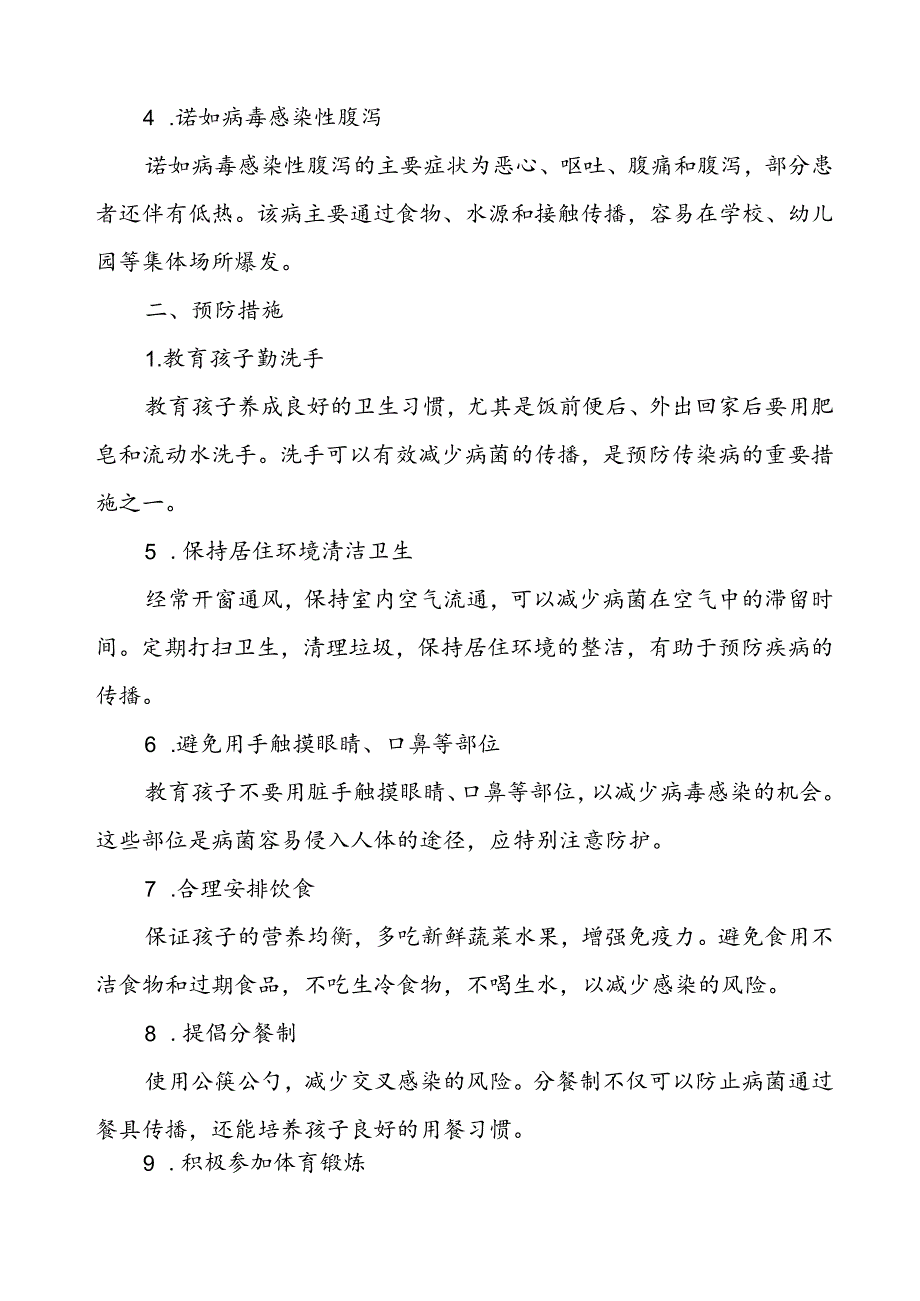 4 .诺如病毒感染性腹泻

诺如病毒感染性腹泻的主要症状为恶心、呕吐、腹痛和腹泻，部分患者还伴有低热。该病主要通过食物、水源和接触传播，容易在学校、幼儿园等集体场所爆发。

二、预防措施

1.教育孩子勤洗手

教育孩子养成良好的卫生习惯，尤其是饭前便后、外出回家后要用肥皂和流动水洗手。洗手可以有效减少病菌的传播，是预防传染病的重要措施之一。

5 .保持居住环境清洁卫生

经常开窗通风，保持室内空气流通，可以减少病菌在空气中的滞留时间。定期打扫卫生，清理垃圾，保持居住环境的整洁，有助于预防疾病的传播。

6 .避免用手触摸眼睛、口鼻等部位

教育孩子不要用脏手触摸眼睛、口鼻等部位，以减少病毒感染的机会。这些部位是病菌容易侵入人体的途径，应特别注意防护。

7 .合理安排饮食

保证孩子的营养均衡，多吃新鲜蔬菜水果，增强免疫力。避免食用不洁食物和过期食品，不吃生冷食物，不喝生水，以减少感染的风险。

8 .提倡分餐制

使用公筷公勺，减少交叉感染的风险。分餐制不仅可以防止病菌通过餐具传播，还能培养孩子良好的用餐习惯。

9 .积极参加体育锻炼